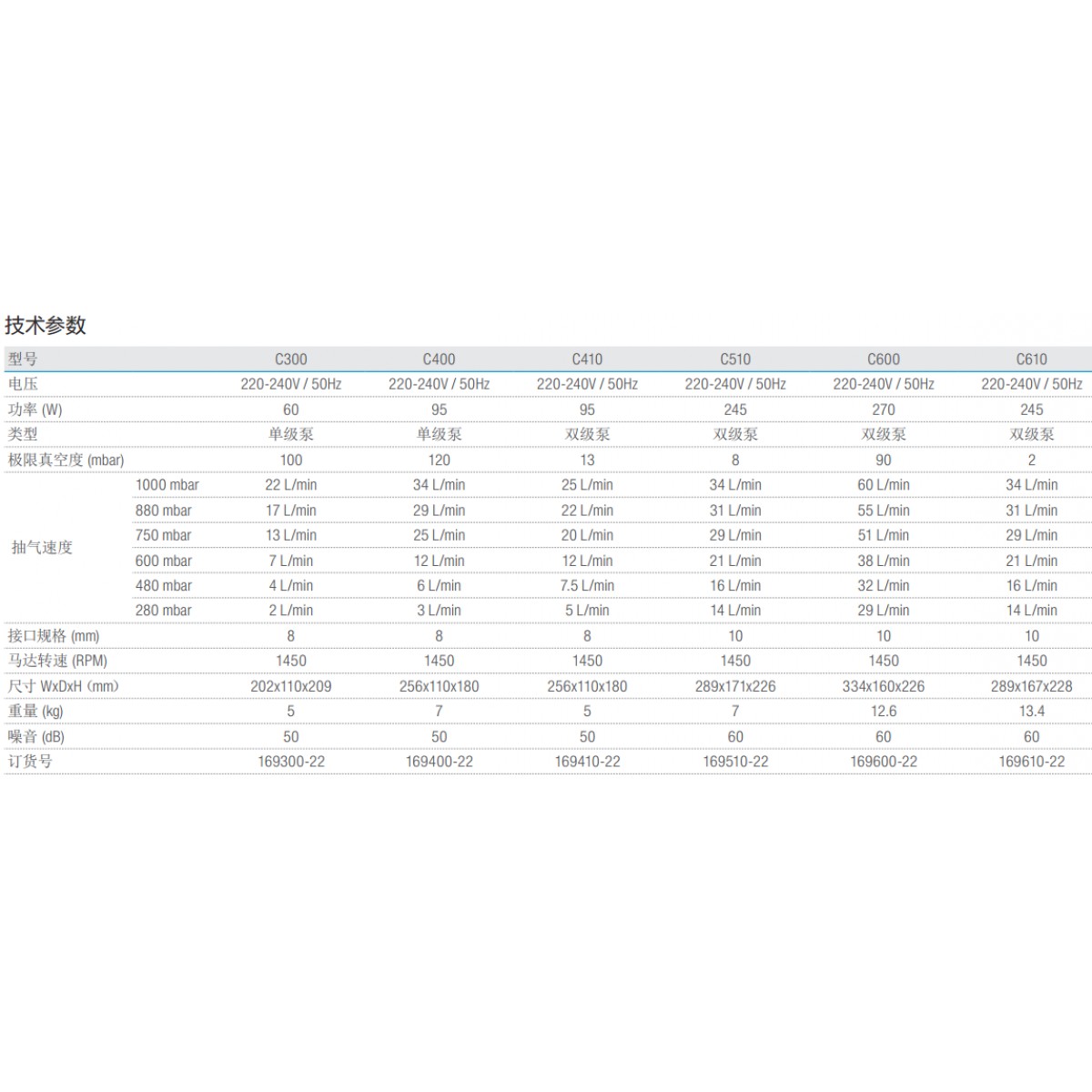 技术参数

| 型号 |  | C300 | C400 | C410 | C510 | C600 | C610 |
|---|---|---|---|---|---|---|---|
| 电压 |  | 220-240V / 50Hz | 220-240V / 50Hz | 220-240V / 50Hz | 220-240V / 50Hz | 220-240V / 50Hz | 220-240V / 50Hz |
| 功率 (W) |  | 60 | 95 | 95 | 245 | 270 | 245 |
| 类型 |  | 单级泵 | 单级泵 | 双级泵 | 双级泵 | 双级泵 | 双级泵 |
| 极限真空度 (mbar) |  | 100 | 120 | 13 | 8 | 90 | 2 |
| 抽气速度 | 1000 mbar | 22 L/min | 34 L/min | 25 L/min | 34 L/min | 60 L/min | 34 L/min |
|  | 880 mbar | 17 L/min | 29 L/min | 22 L/min | 31 L/min | 55 L/min | 31 L/min |
|  | 750 mbar | 13 L/min | 25 L/min | 20 L/min | 29 L/min | 51 L/min | 29 L/min |
|  | 600 mbar | 7 L/min | 12 L/min | 12 L/min | 21 L/min | 38 L/min | 21 L/min |
|  | 480 mbar | 4 L/min | 6 L/min | 7.5 L/min | 16 L/min | 32 L/min | 16 L/min |
|  | 280 mbar | 2 L/min | 3 L/min | 5 L/min | 14 L/min | 29 L/min | 14 L/min |
| 接口规格 (mm) |  | 8 | 8 | 8 | 10 | 10 | 10 |
| 马达转速 (RPM) |  | 1450 | 1450 | 1450 | 1450 | 1450 | 1450 |
| 尺寸 WxDxH (mm) |  | 202x110x209 | 256x110x180 | 256x110x180 | 289x171x226 | 334x160x226 | 289x167x228 |
| 重量 (kg) |  | 5 | 7 | 5 | 7 | 12.6 | 13.4 |
| 噪音 (dB) |  | 50 | 50 | 50 | 60 | 60 | 60 |
| 订货号 |  | 169300-22 | 169400-22 | 169410-22 | 169510-22 | 169600-22 | 169610-22 |